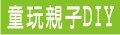 童玩親子DIY